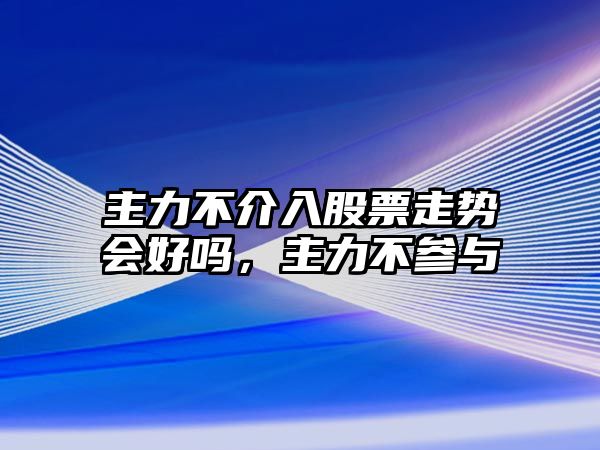 主力不介入股票走势会好吗，主力不参与